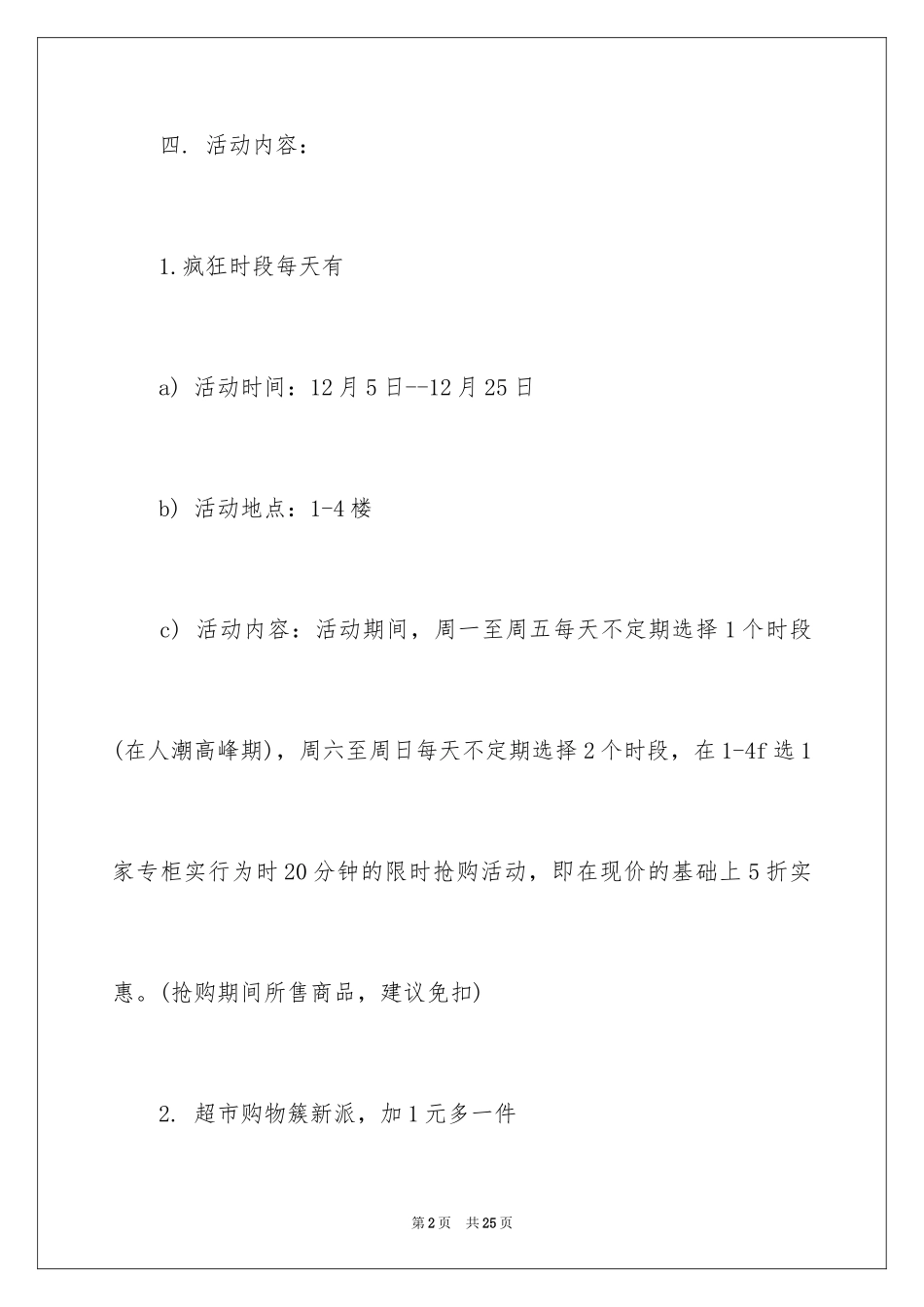 四. 活动内容：

1.疯狂时段每天有

a) 活动时间：12月5日--12月25日

b) 活动地点：1-4楼

c) 活动内容：活动期间，周一至周五每天不定期选择1个时段(在人潮高峰期)，周六至周日每天不定期选择2个时段，在1-4f选1家专柜实行为时20分钟的限时抢购活动，即在现价的基础上5折实惠。(抢购期间所售商品，建议免扣)

2. 超市购物簇新派，加1元多一件

第2页 共25页